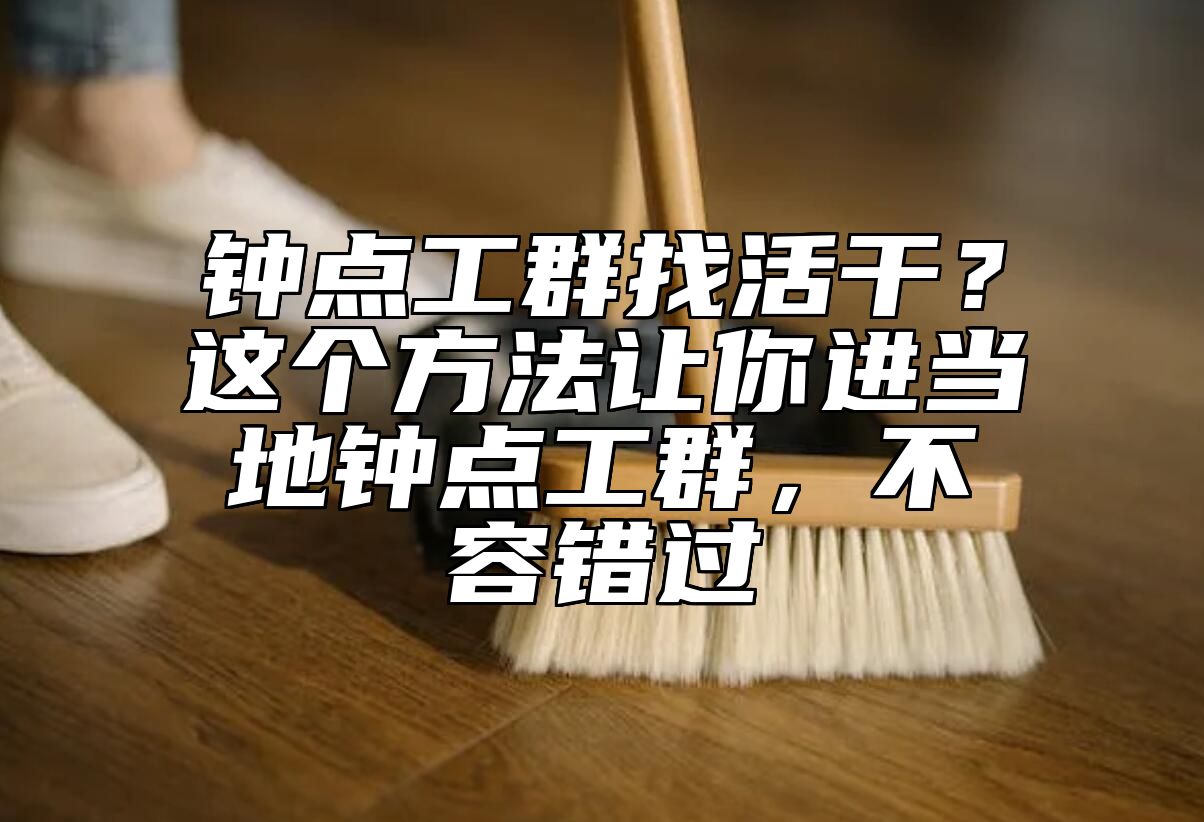 钟点工群找活干？这个方法让你进当地钟点工群，不容错过